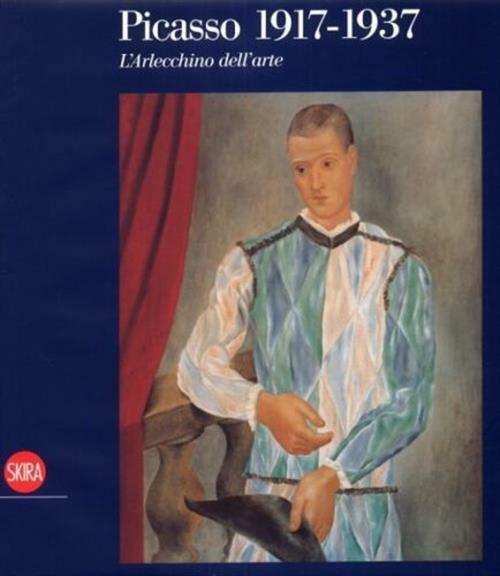 Picasso 1917-1937

L'Arlecchino dell'arte

SKIRA